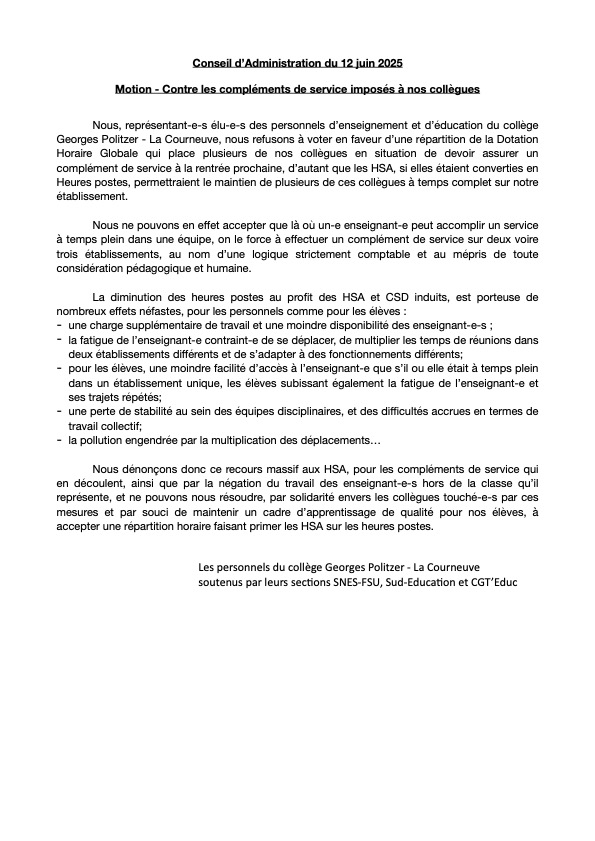 Conseil d'Administration du 12 juin 2025

Motion - Contre les compléments de service imposés à nos collègues

Nous, représentant-e-s élu-e-s des personnels d'enseignement et d'éducation du collège Georges Politzer - La Courneuve, nous refusons à voter en faveur d'une répartition de la Dotation Horaire Globale qui place plusieurs de nos collègues en situation de devoir assurer un complément de service à la rentrée prochaine, d'autant que les HSA, si elles étaient converties en Heures postes, permettraient le maintien de plusieurs de ces collègues à temps complet sur notre établissement.

Nous ne pouvons en effet accepter que là où un-e enseignant-e peut accomplir un service à temps plein dans une équipe, on le force à effectuer un complément de service sur deux voire trois établissements, au nom d'une logique strictement comptable et au mépris de toute considération pédagogique et humaine.

La diminution des heures postes au profit des HSA et CSD induits, est porteuse de nombreux effets néfastes, pour les personnels comme pour les élèves :
- une charge supplémentaire de travail et une moindre disponibilité des enseignant-e-s ;
- la fatigue de l'enseignant-e contraint-e de se déplacer, de multiplier les temps de réunions dans deux établissements différents et de s'adapter à des fonctionnements différents;
- pour les élèves, une moindre facilité d'accès à l'enseignant-e que s'il ou elle était à temps plein dans un établissement unique, les élèves subissant également la fatigue de l'enseignant-e et ses trajets répétés;
- une perte de stabilité au sein des équipes disciplinaires, et des difficultés accrues en termes de travail collectif;
- la pollution engendrée par la multiplication des déplacements…

Nous dénonçons donc ce recours massif aux HSA, pour les compléments de service qui en découlent, ainsi que par la négation du travail des enseignant-e-s hors de la classe qu'il représente, et ne pouvons nous résoudre, par solidarité envers les collègues touché-e-s par ces mesures et par souci de maintenir un cadre d'apprentissage de qualité pour nos élèves, à accepter une répartition horaire faisant primer les HSA sur les heures postes.

Les personnels du collège Georges Politzer - La Courneuve
soutenus par leurs sections SNES-FSU, Sud-Education et CGT'Educ